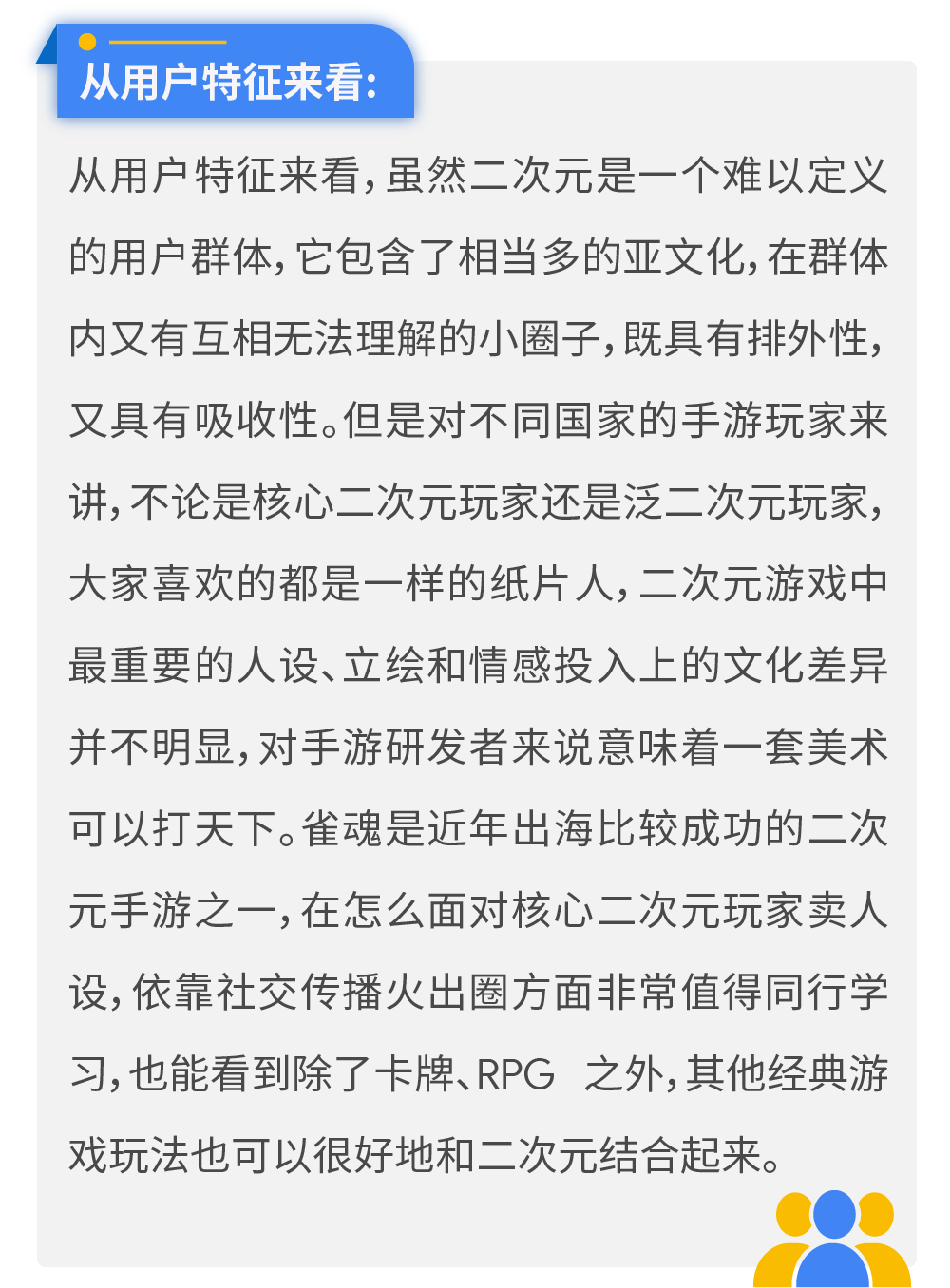 从用户特征来看:

从用户特征来看，虽然二次元是一个难以定义的用户群体，它包含了相当多的亚文化，在群体内又有互相无法理解的小圈子，既具有排外性，又具有吸收性。但是对不同国家的手游玩家来讲，不论是核心二次元玩家还是泛二次元玩家，大家喜欢的都是一样的纸片人，二次元游戏中最重要的人设、立绘和情感投入上的文化差异并不明显，对手游研发者来说意味着一套美术可以打天下。雀魂是近年出海比较成功的二次元手游之一，在怎么面对核心二次元玩家卖人设，依靠社交传播火出圈方面非常值得同行学习，也能看到除了卡牌、RPG 之外，其他经典游戏玩法也可以很好地和二次元结合起来。